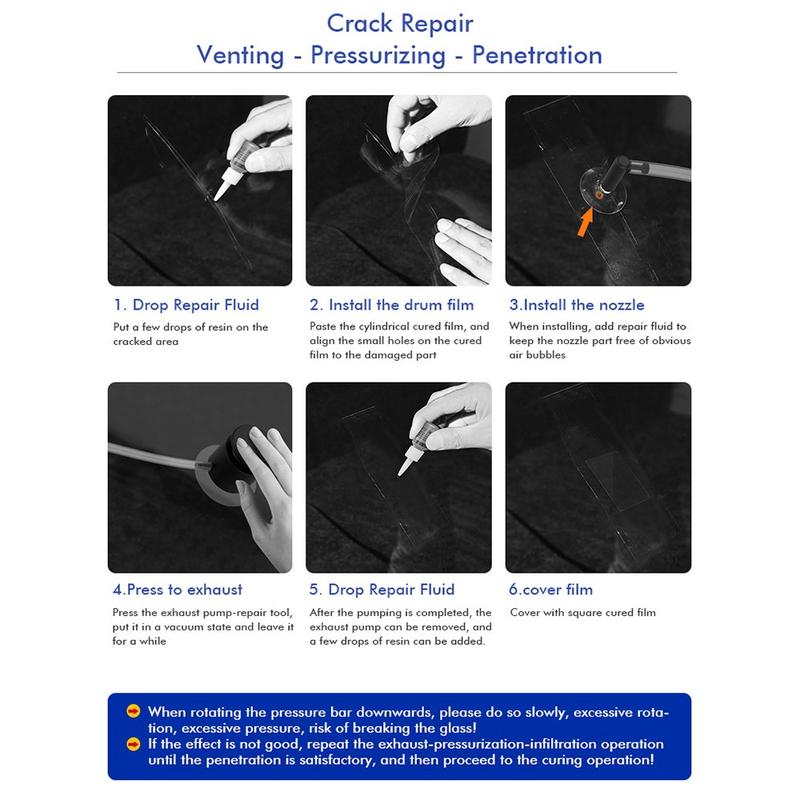 Crack Repair
Venting - Pressurizing - Penetration

1. Drop Repair Fluid
Put a few drops of resin on the cracked area

2. Install the drum film
Paste the cylindrical cured film, and align the small holes on the cured film to the damaged part

3.Install the nozzle
When installing, add repair fluid to keep the nozzle part free of obvious air bubbles

4.Press to exhaust
Press the exhaust pump-repair tool, put it in a vacuum state and leave it for a while

5. Drop Repair Fluid
After the pumping is completed, the exhaust pump can be removed, and a few drops of resin can be added.

6.cover film
Cover with square cured film

When rotating the pressure bar downwards, please do so slowly, excessive rotation, excessive pressure, risk of breaking the glass!
If the effect is not good, repeat the exhaust-pressurization-infiltration operation until the penetration is satisfactory, and then proceed to the curing operation!